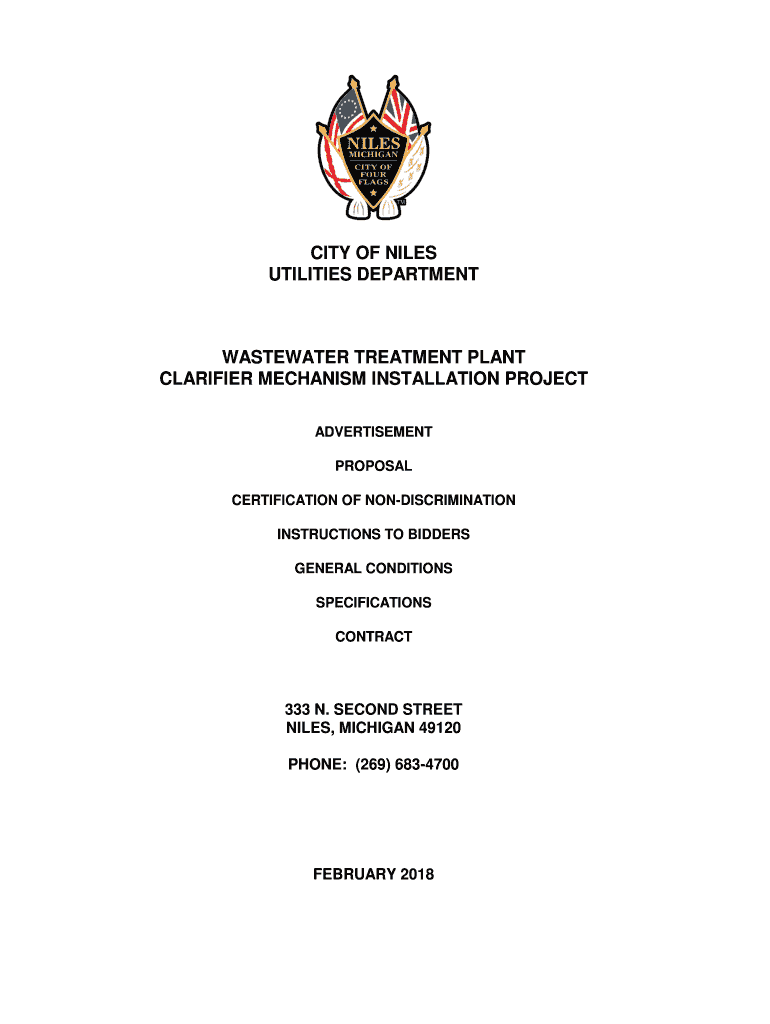 NILES
MICHIGAN
CITY OF FOUR FLAGS
TM

CITY OF NILES
UTILITIES DEPARTMENT

WASTEWATER TREATMENT PLANT
CLARIFIER MECHANISM INSTALLATION PROJECT

ADVERTISEMENT

PROPOSAL

CERTIFICATION OF NON-DISCRIMINATION

INSTRUCTIONS TO BIDDERS

GENERAL CONDITIONS

SPECIFICATIONS

CONTRACT

333 N. SECOND STREET
NILES, MICHIGAN 49120

PHONE: (269) 683-4700

FEBRUARY 2018